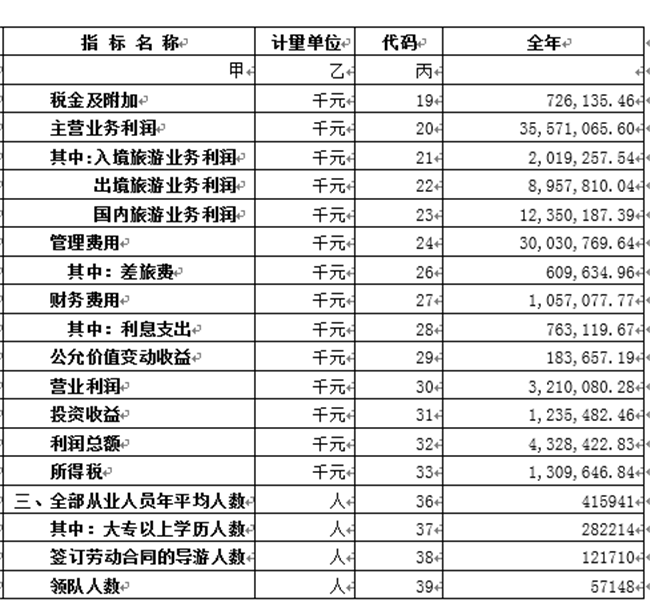 | 指 标 名 称 | 计量单位 | 代码 | 全年 |
|---|---|---|---|
| 甲 | 乙 | 丙 | |
| 税金及附加 | 千元 | 19 | 726,135.46 |
| 主营业务利润 | 千元 | 20 | 35,571,065.60 |
| 其中:入境旅游业务利润 | 千元 | 21 | 2,019,257.54 |
| 出境旅游业务利润 | 千元 | 22 | 8,957,810.04 |
| 国内旅游业务利润 | 千元 | 23 | 12,350,187.39 |
| 管理费用 | 千元 | 24 | 30,030,769.64 |
| 其中：差旅费 | 千元 | 26 | 609,634.96 |
| 财务费用 | 千元 | 27 | 1,057,077.77 |
| 其中：利息支出 | 千元 | 28 | 763,119.67 |
| 公允价值变动收益 | 千元 | 29 | 183,657.19 |
| 营业利润 | 千元 | 30 | 3,210,080.28 |
| 投资收益 | 千元 | 31 | 1,235,482.46 |
| 利润总额 | 千元 | 32 | 4,328,422.83 |
| 所得税 | 千元 | 33 | 1,309,646.84 |
| 三、全部从业人员年平均人数 | 人 | 36 | 415941 |
| 其中：大专以上学历人数 | 人 | 37 | 282214 |
| 签订劳动合同的导游人数 | 人 | 38 | 121710 |
| 领队人数 | 人 | 39 | 57148 |